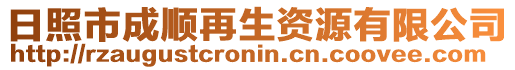 日照市成顺再生资源有限公司
http://rzaugustcronin.cn.coovee.com